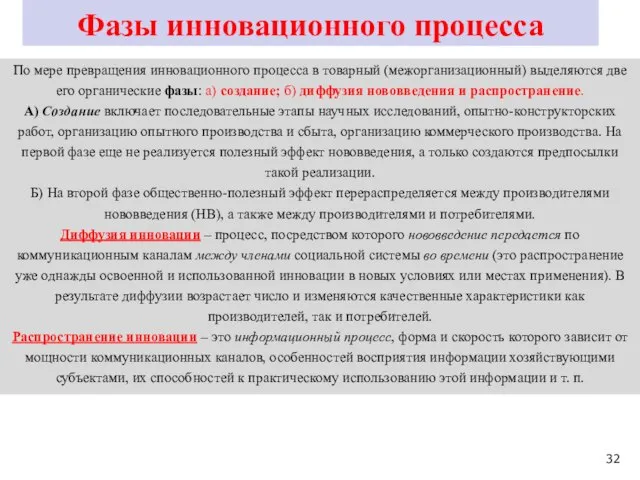 Фазы инновационного процесса

По мере превращения инновационного процесса в товарный (межорганизационный) выделяются две его органические фазы: а) создание; б) диффузия нововведения и распространение.

А) Создание включает последовательные этапы научных исследований, опытно-конструкторских работ, организацию опытного производства и сбыта, организацию коммерческого производства. На первой фазе еще не реализуется полезный эффект нововведения, а только создаются предпосылки такой реализации.

Б) На второй фазе общественно-полезный эффект перераспределяется между производителями нововведения (НВ), а также между производителями и потребителями.

Диффузия инновации – процесс, посредством которого нововведение передается по коммуникационным каналам между членами социальной системы во времени (это распространение уже однажды освоенной и использованной инновации в новых условиях или местах применения). В результате диффузии возрастает число и изменяются качественные характеристики как производителей, так и потребителей.

Распространение инновации – это информационный процесс, форма и скорость которого зависит от мощности коммуникационных каналов, особенностей восприятия информации хозяйствующими субъектами, их способностей к практическому использованию этой информации и т. п.

32